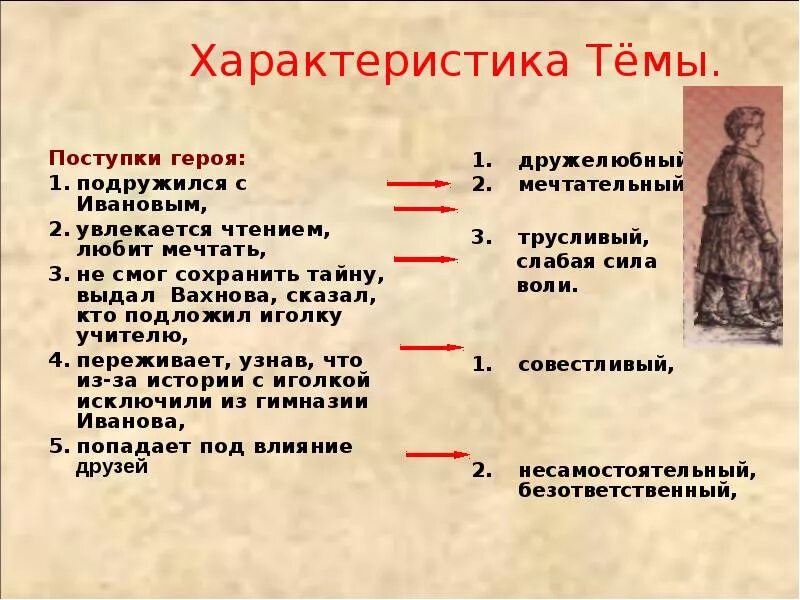 Характеристика Тёмы.

Поступки героя:
1. подружился с Ивановым,
2. увлекается чтением, любит мечтать,
3. не смог сохранить тайну, выдал Вахнова, сказал, кто подложил иголку учителю,
4. переживает, узнав, что из-за истории с иголкой исключили из гимназии Иванова,
5. попадает под влияние друзей

1. дружелюбный
2. мечтательный
3. трусливый, слабая сила воли.
1. совестливый,
2. несамостоятельный, безответственный,